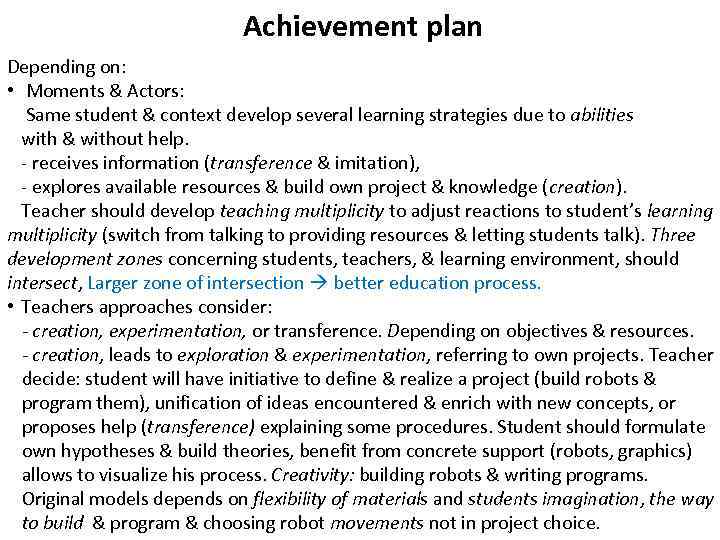 Achievement plan

Depending on:
• Moments & Actors:
Same student & context develop several learning strategies due to abilities with & without help.
- receives information (transference & imitation),
- explores available resources & build own project & knowledge (creation).
Teacher should develop teaching multiplicity to adjust reactions to student's learning multiplicity (switch from talking to providing resources & letting students talk). Three development zones concerning students, teachers, & learning environment, should intersect, Larger zone of intersection → better education process.
• Teachers approaches consider:
- creation, experimentation, or transference. Depending on objectives & resources.
- creation, leads to exploration & experimentation, referring to own projects. Teacher decide: student will have initiative to define & realize a project (build robots & program them), unification of ideas encountered & enrich with new concepts, or proposes help (transference) explaining some procedures. Student should formulate own hypotheses & build theories, benefit from concrete support (robots, graphics) allows to visualize his process. Creativity: building robots & writing programs. Original models depends on flexibility of materials and students imagination, the way to build & program & choosing robot movements not in project choice.